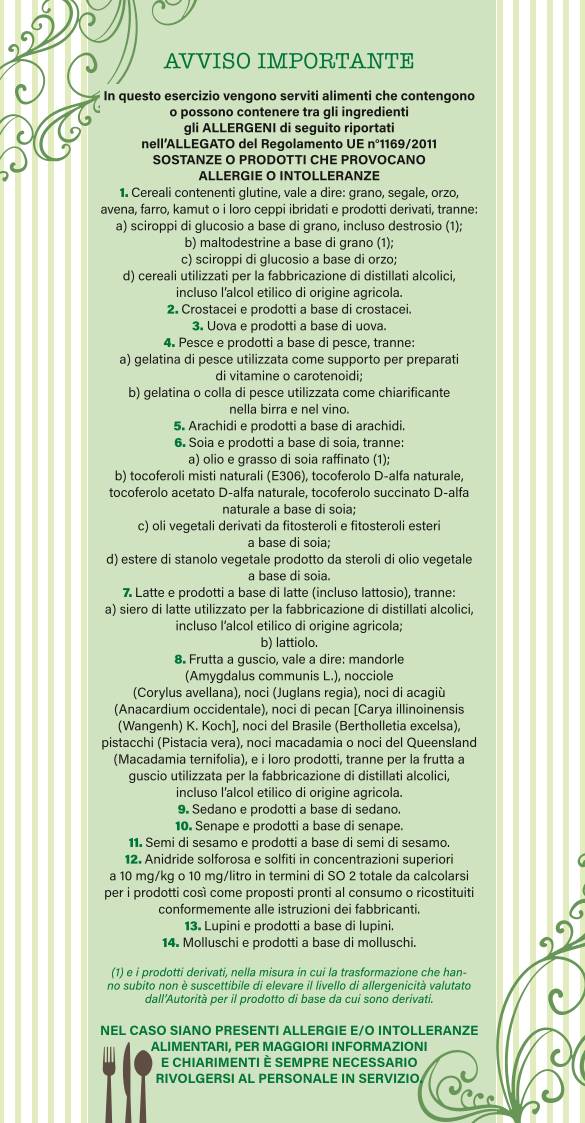 AVVISO IMPORTANTE

In questo esercizio vengono serviti alimenti che contengono o possono contenere tra gli ingredienti gli ALLERGENI di seguito riportati nell'ALLEGATO del Regolamento UE n°1169/2011 SOSTANZE O PRODOTTI CHE PROVOCANO ALLERGIE O INTOLLERANZE

1. Cereali contenenti glutine, vale a dire: grano, segale, orzo, avena, farro, kamut o i loro ceppi ibridati e prodotti derivati, tranne:
a) sciroppi di glucosio a base di grano, incluso destrosio (1);
b) maltodestrine a base di grano (1);
c) sciroppi di glucosio a base di orzo;
d) cereali utilizzati per la fabbricazione di distillati alcolici, incluso l'alcol etilico di origine agricola.
2. Crostacei e prodotti a base di crostacei.
3. Uova e prodotti a base di uova.
4. Pesce e prodotti a base di pesce, tranne:
a) gelatina di pesce utilizzata come supporto per preparati di vitamine o carotenoidi;
b) gelatina o colla di pesce utilizzata come chiarificante nella birra e nel vino.
5. Arachidi e prodotti a base di arachidi.
6. Soia e prodotti a base di soia, tranne:
a) olio e grasso di soia raffinato (1);
b) tocoferoli misti naturali (E306), tocoferolo D-alfa naturale, tocoferolo acetato D-alfa naturale, tocoferolo succinato D-alfa naturale a base di soia;
c) oli vegetali derivati da fitosteroli e fitosteroli esteri a base di soia;
d) estere di stanolo vegetale prodotto da steroli di olio vegetale a base di soia.
7. Latte e prodotti a base di latte (incluso lattosio), tranne:
a) siero di latte utilizzato per la fabbricazione di distillati alcolici, incluso l'alcol etilico di origine agricola;
b) lattiolo.
8. Frutta a guscio, vale a dire: mandorle (Amygdalus communis L.), nocciole (Corylus avellana), noci (Juglans regia), noci di acagiù (Anacardium occidentale), noci di pecan [Carya illinoinensis (Wangenh) K. Koch], noci del Brasile (Bertholletia excelsa), pistacchi (Pistacia vera), noci macadamia o noci del Queensland (Macadamia ternifolia), e i loro prodotti, tranne per la frutta a guscio utilizzata per la fabbricazione di distillati alcolici, incluso l'alcol etilico di origine agricola.
9. Sedano e prodotti a base di sedano.
10. Senape e prodotti a base di senape.
11. Semi di sesamo e prodotti a base di semi di sesamo.
12. Anidride solforosa e solfiti in concentrazioni superiori a 10 mg/kg o 10 mg/litro in termini di SO 2 totale da calcolarsi per i prodotti così come proposti pronti al consumo o ricostituiti conformemente alle istruzioni dei fabbricanti.
13. Lupini e prodotti a base di lupini.
14. Molluschi e prodotti a base di molluschi.

(1) e i prodotti derivati, nella misura in cui la trasformazione che hanno subito non è suscettibile di elevare il livello di allergenicità valutato dall'Autorità per il prodotto di base da cui sono derivati.

NEL CASO SIANO PRESENTI ALLERGIE E/O INTOLLERANZE ALIMENTARI, PER MAGGIORI INFORMAZIONI E CHIARIMENTI È SEMPRE NECESSARIO RIVOLGERSI AL PERSONALE IN SERVIZIO